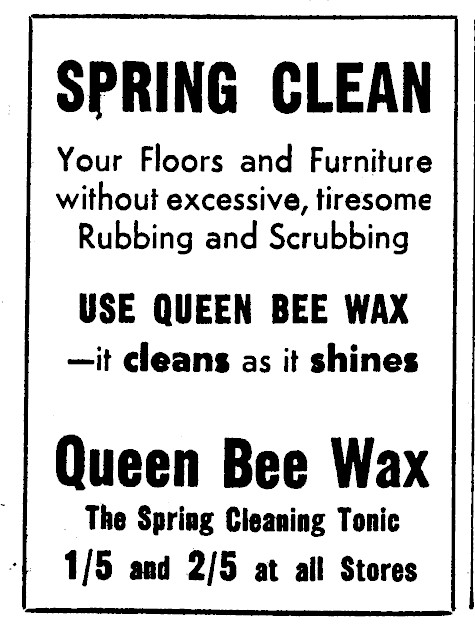 SPRING CLEAN

Your Floors and Furniture without excessive, tiresome Rubbing and Scrubbing

USE QUEEN BEE WAX

—it cleans as it shines

Queen Bee Wax

The Spring Cleaning Tonic

1/5 and 2/5 at all Stores